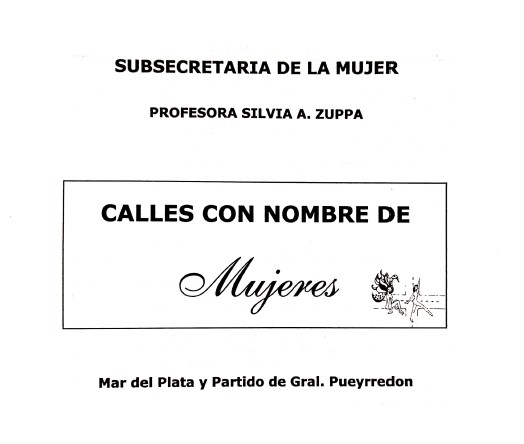 SUBSECRETARIA DE LA MUJER

PROFESORA SILVIA A. ZUPPA

CALLES CON NOMBRE DE

Mujeres

Mar del Plata y Partido de Gral. Pueyrredon